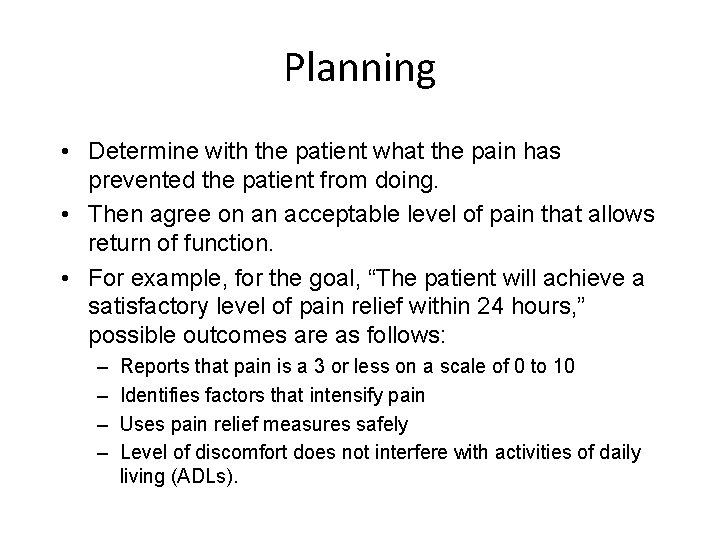 Planning

• Determine with the patient what the pain has prevented the patient from doing.
• Then agree on an acceptable level of pain that allows return of function.
• For example, for the goal, “The patient will achieve a satisfactory level of pain relief within 24 hours,” possible outcomes are as follows:
– Reports that pain is a 3 or less on a scale of 0 to 10
– Identifies factors that intensify pain
– Uses pain relief measures safely
– Level of discomfort does not interfere with activities of daily living (ADLs).